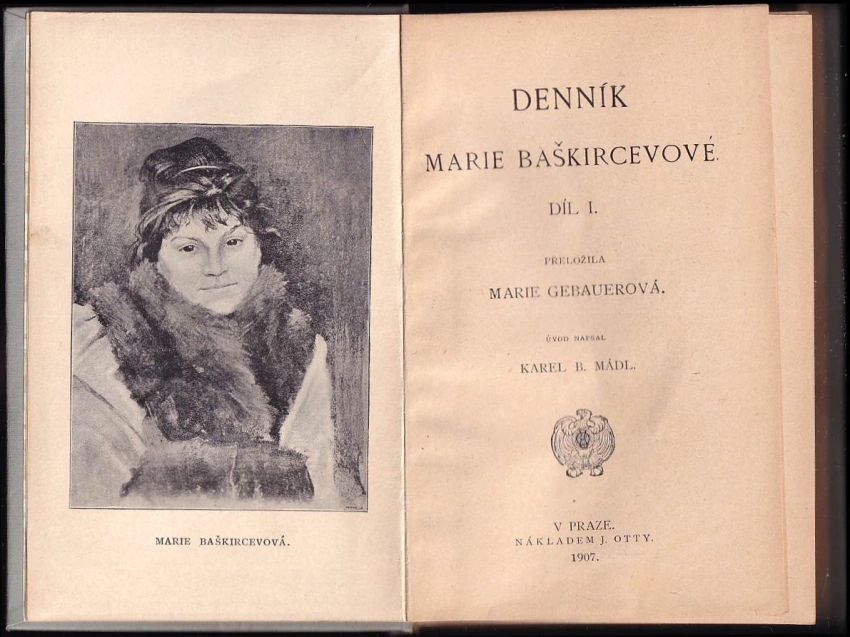 MARIE BAŠKIRCEVOVÁ.

DENNÍK

MARIE BAŠKIRCEVOVÉ.

DÍL I.

PŘELOŽILA

MARIE GEBAUEROVÁ.

ÚVOD NAPSAL

KAREL B. MÁDL.

V PRAZE.
NÁKLADEM J. OTTY.
1907.